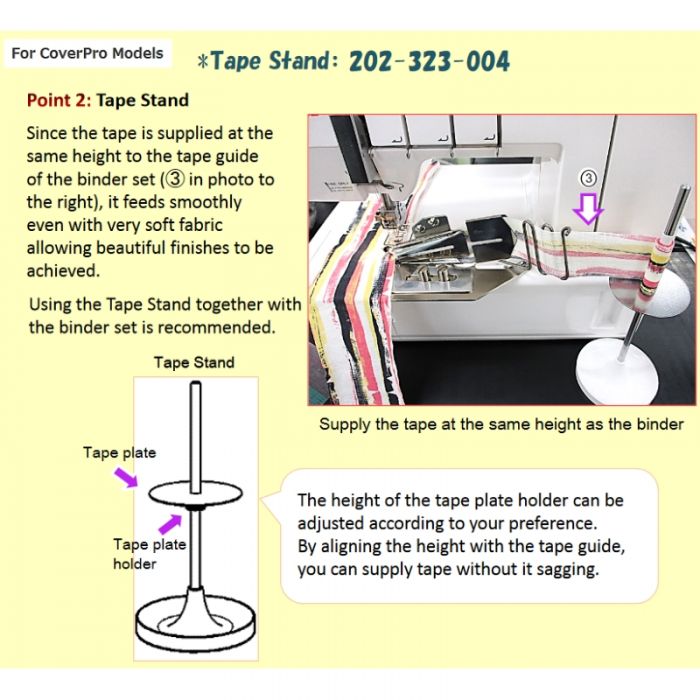 For CoverPro Models

*Tape Stand: 202-323-004

Point 2: Tape Stand

Since the tape is supplied at the same height to the tape guide of the binder set (③ in photo to the right), it feeds smoothly even with very soft fabric allowing beautiful finishes to be achieved.

Using the Tape Stand together with the binder set is recommended.

③

Supply the tape at the same height as the binder

Tape Stand

Tape plate

Tape plate holder

The height of the tape plate holder can be adjusted according to your preference.
By aligning the height with the tape guide, you can supply tape without it sagging.